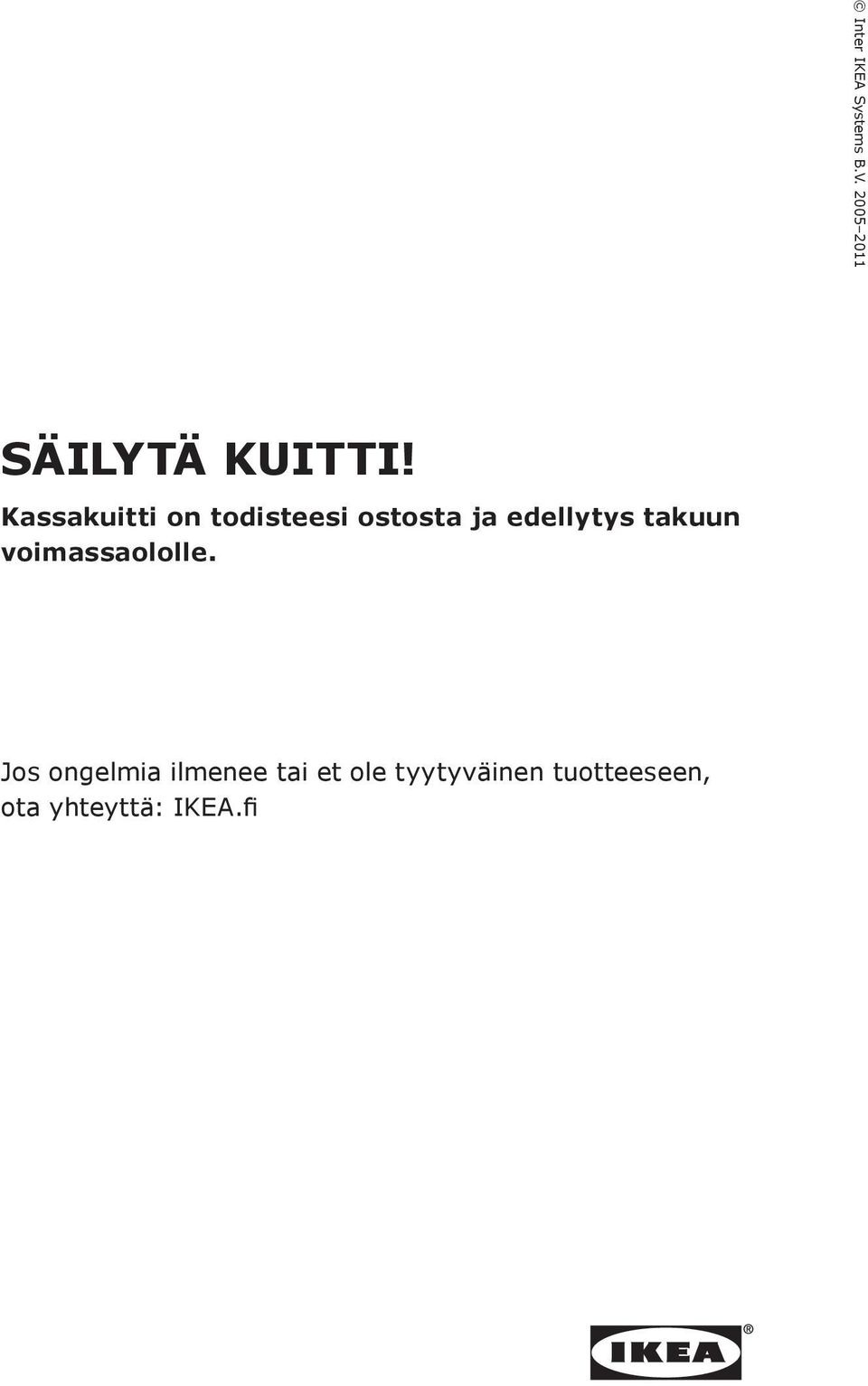 © Inter IKEA Systems B.V. 2005–2011

SÄILYTÄ KUITTI!

Kassakuitti on todisteesi ostosta ja edellytys takuun voimassaololle.

Jos ongelmia ilmenee tai et ole tyytyväinen tuotteeseen, ota yhteyttä: IKEA.fi

IKEA®